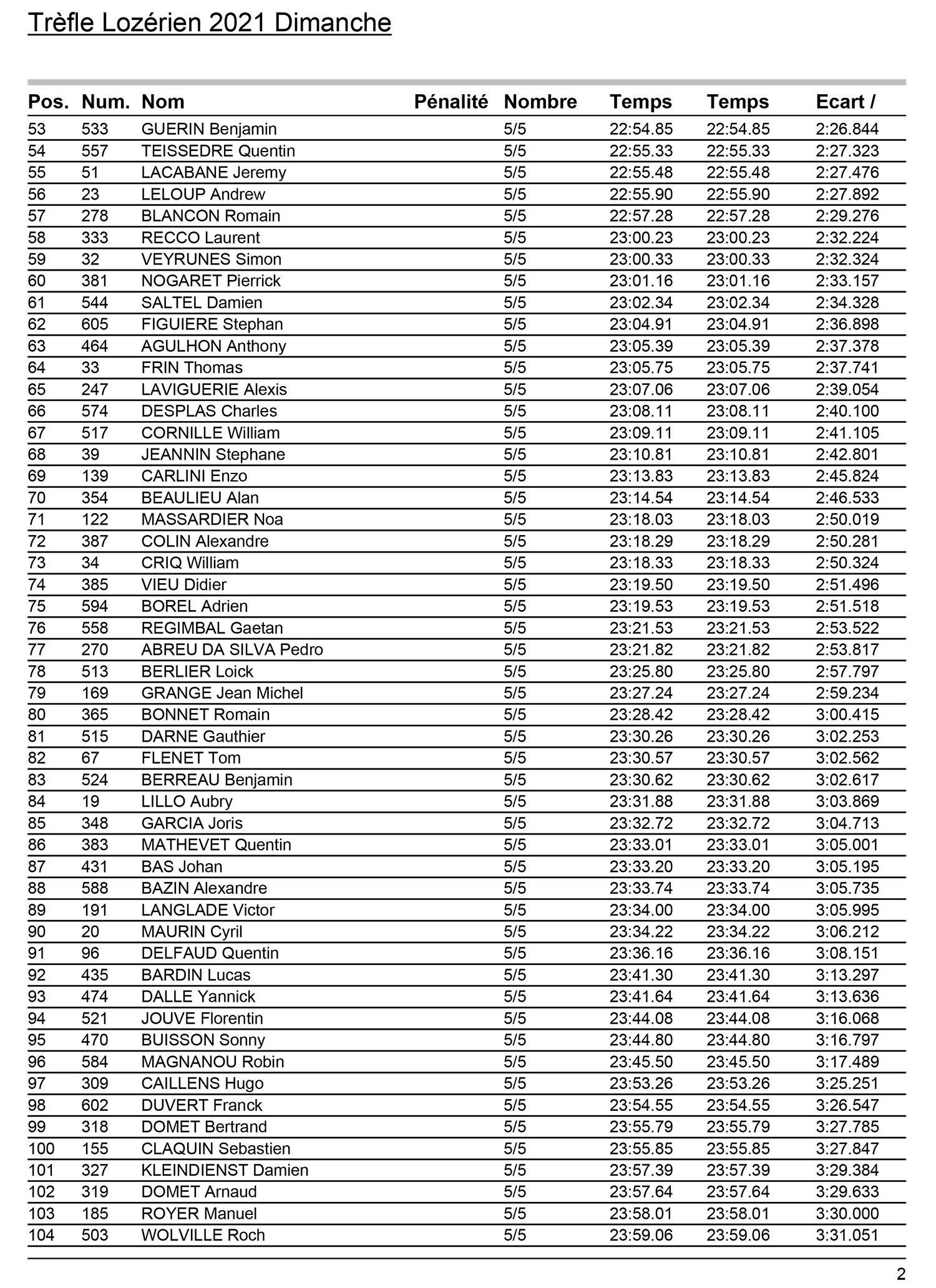 Trèfle Lozérien 2021 Dimanche

| Pos. | Num. | Nom | Pénalité | Nombre | Temps | Temps | Ecart / |
|---|---|---|---|---|---|---|---|
| 53 | 533 | GUERIN Benjamin | | 5/5 | 22:54.85 | 22:54.85 | 2:26.844 |
| 54 | 557 | TEISSEDRE Quentin | | 5/5 | 22:55.33 | 22:55.33 | 2:27.323 |
| 55 | 51 | LACABANE Jeremy | | 5/5 | 22:55.48 | 22:55.48 | 2:27.476 |
| 56 | 23 | LELOUP Andrew | | 5/5 | 22:55.90 | 22:55.90 | 2:27.892 |
| 57 | 278 | BLANCON Romain | | 5/5 | 22:57.28 | 22:57.28 | 2:29.276 |
| 58 | 333 | RECCO Laurent | | 5/5 | 23:00.23 | 23:00.23 | 2:32.224 |
| 59 | 32 | VEYRUNES Simon | | 5/5 | 23:00.33 | 23:00.33 | 2:32.324 |
| 60 | 381 | NOGARET Pierrick | | 5/5 | 23:01.16 | 23:01.16 | 2:33.157 |
| 61 | 544 | SALTEL Damien | | 5/5 | 23:02.34 | 23:02.34 | 2:34.328 |
| 62 | 605 | FIGUIERE Stephan | | 5/5 | 23:04.91 | 23:04.91 | 2:36.898 |
| 63 | 464 | AGULHON Anthony | | 5/5 | 23:05.39 | 23:05.39 | 2:37.378 |
| 64 | 33 | FRIN Thomas | | 5/5 | 23:05.75 | 23:05.75 | 2:37.741 |
| 65 | 247 | LAVIGUERIE Alexis | | 5/5 | 23:07.06 | 23:07.06 | 2:39.054 |
| 66 | 574 | DESPLAS Charles | | 5/5 | 23:08.11 | 23:08.11 | 2:40.100 |
| 67 | 517 | CORNILLE William | | 5/5 | 23:09.11 | 23:09.11 | 2:41.105 |
| 68 | 39 | JEANNIN Stephane | | 5/5 | 23:10.81 | 23:10.81 | 2:42.801 |
| 69 | 139 | CARLINI Enzo | | 5/5 | 23:13.83 | 23:13.83 | 2:45.824 |
| 70 | 354 | BEAULIEU Alan | | 5/5 | 23:14.54 | 23:14.54 | 2:46.533 |
| 71 | 122 | MASSARDIER Noa | | 5/5 | 23:18.03 | 23:18.03 | 2:50.019 |
| 72 | 387 | COLIN Alexandre | | 5/5 | 23:18.29 | 23:18.29 | 2:50.281 |
| 73 | 34 | CRIQ William | | 5/5 | 23:18.33 | 23:18.33 | 2:50.324 |
| 74 | 385 | VIEU Didier | | 5/5 | 23:19.50 | 23:19.50 | 2:51.496 |
| 75 | 594 | BOREL Adrien | | 5/5 | 23:19.53 | 23:19.53 | 2:51.518 |
| 76 | 558 | REGIMBAL Gaetan | | 5/5 | 23:21.53 | 23:21.53 | 2:53.522 |
| 77 | 270 | ABREU DA SILVA Pedro | | 5/5 | 23:21.82 | 23:21.82 | 2:53.817 |
| 78 | 513 | BERLIER Loick | | 5/5 | 23:25.80 | 23:25.80 | 2:57.797 |
| 79 | 169 | GRANGE Jean Michel | | 5/5 | 23:27.24 | 23:27.24 | 2:59.234 |
| 80 | 365 | BONNET Romain | | 5/5 | 23:28.42 | 23:28.42 | 3:00.415 |
| 81 | 515 | DARNE Gauthier | | 5/5 | 23:30.26 | 23:30.26 | 3:02.253 |
| 82 | 67 | FLENET Tom | | 5/5 | 23:30.57 | 23:30.57 | 3:02.562 |
| 83 | 524 | BERREAU Benjamin | | 5/5 | 23:30.62 | 23:30.62 | 3:02.617 |
| 84 | 19 | LILLO Aubry | | 5/5 | 23:31.88 | 23:31.88 | 3:03.869 |
| 85 | 348 | GARCIA Joris | | 5/5 | 23:32.72 | 23:32.72 | 3:04.713 |
| 86 | 383 | MATHEVET Quentin | | 5/5 | 23:33.01 | 23:33.01 | 3:05.001 |
| 87 | 431 | BAS Johan | | 5/5 | 23:33.20 | 23:33.20 | 3:05.195 |
| 88 | 588 | BAZIN Alexandre | | 5/5 | 23:33.74 | 23:33.74 | 3:05.735 |
| 89 | 191 | LANGLADE Victor | | 5/5 | 23:34.00 | 23:34.00 | 3:05.995 |
| 90 | 20 | MAURIN Cyril | | 5/5 | 23:34.22 | 23:34.22 | 3:06.212 |
| 91 | 96 | DELFAUD Quentin | | 5/5 | 23:36.16 | 23:36.16 | 3:08.151 |
| 92 | 435 | BARDIN Lucas | | 5/5 | 23:41.30 | 23:41.30 | 3:13.297 |
| 93 | 474 | DALLE Yannick | | 5/5 | 23:41.64 | 23:41.64 | 3:13.636 |
| 94 | 521 | JOUVE Florentin | | 5/5 | 23:44.08 | 23:44.08 | 3:16.068 |
| 95 | 470 | BUISSON Sonny | | 5/5 | 23:44.80 | 23:44.80 | 3:16.797 |
| 96 | 584 | MAGNANOU Robin | | 5/5 | 23:45.50 | 23:45.50 | 3:17.489 |
| 97 | 309 | CAILLENS Hugo | | 5/5 | 23:53.26 | 23:53.26 | 3:25.251 |
| 98 | 602 | DUVERT Franck | | 5/5 | 23:54.55 | 23:54.55 | 3:26.547 |
| 99 | 318 | DOMET Bertrand | | 5/5 | 23:55.79 | 23:55.79 | 3:27.785 |
| 100 | 155 | CLAQUIN Sebastien | | 5/5 | 23:55.85 | 23:55.85 | 3:27.847 |
| 101 | 327 | KLEINDIENST Damien | | 5/5 | 23:57.39 | 23:57.39 | 3:29.384 |
| 102 | 319 | DOMET Arnaud | | 5/5 | 23:57.64 | 23:57.64 | 3:29.633 |
| 103 | 185 | ROYER Manuel | | 5/5 | 23:58.01 | 23:58.01 | 3:30.000 |
| 104 | 503 | WOLVILLE Roch | | 5/5 | 23:59.06 | 23:59.06 | 3:31.051 |

2